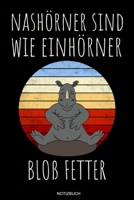 NASHÖRNER SIND WIE EINHÖRNER

BLOß FETTER

NOTIZBUCH